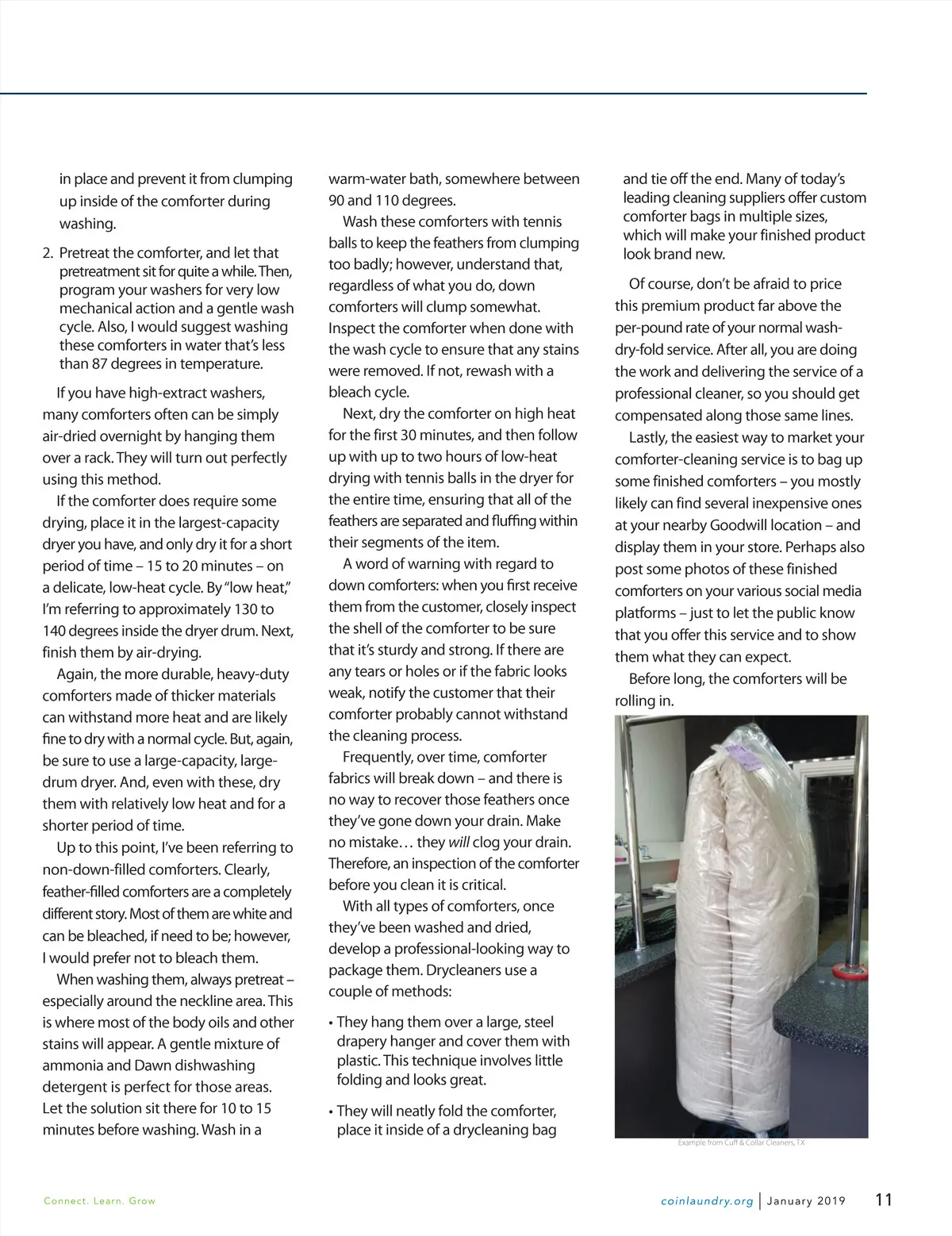 in place and prevent it from clumping up inside of the comforter during washing.

2. Pretreat the comforter, and let that pretreatment sit for quite a while. Then, program your washers for very low mechanical action and a gentle wash cycle. Also, I would suggest washing these comforters in water that's less than 87 degrees in temperature.

If you have high-extract washers, many comforters often can be simply air-dried overnight by hanging them over a rack. They will turn out perfectly using this method.

If the comforter does require some drying, place it in the largest-capacity dryer you have, and only dry it for a short period of time – 15 to 20 minutes – on a delicate, low-heat cycle. By "low heat," I'm referring to approximately 130 to 140 degrees inside the dryer drum. Next, finish them by air-drying.

Again, the more durable, heavy-duty comforters made of thicker materials can withstand more heat and are likely fine to dry with a normal cycle. But, again, be sure to use a large-capacity, large-drum dryer. And, even with these, dry them with relatively low heat and for a shorter period of time.

Up to this point, I've been referring to non-down-filled comforters. Clearly, feather-filled comforters are a completely different story. Most of them are white and can be bleached, if need to be; however, I would prefer not to bleach them.

When washing them, always pretreat – especially around the neckline area. This is where most of the body oils and other stains will appear. A gentle mixture of ammonia and Dawn dishwashing detergent is perfect for those areas. Let the solution sit there for 10 to 15 minutes before washing. Wash in a warm-water bath, somewhere between 90 and 110 degrees.

Wash these comforters with tennis balls to keep the feathers from clumping too badly; however, understand that, regardless of what you do, down comforters will clump somewhat. Inspect the comforter when done with the wash cycle to ensure that any stains were removed. If not, rewash with a bleach cycle.

Next, dry the comforter on high heat for the first 30 minutes, and then follow up with up to two hours of low-heat drying with tennis balls in the dryer for the entire time, ensuring that all of the feathers are separated and fluffing within their segments of the item.

A word of warning with regard to down comforters: when you first receive them from the customer, closely inspect the shell of the comforter to be sure that it's sturdy and strong. If there are any tears or holes or if the fabric looks weak, notify the customer that their comforter probably cannot withstand the cleaning process.

Frequently, over time, comforter fabrics will break down – and there is no way to recover those feathers once they've gone down your drain. Make no mistake… they will clog your drain. Therefore, an inspection of the comforter before you clean it is critical.

With all types of comforters, once they've been washed and dried, develop a professional-looking way to package them. Drycleaners use a couple of methods:

• They hang them over a large, steel drapery hanger and cover them with plastic. This technique involves little folding and looks great.

• They will neatly fold the comforter, place it inside of a drycleaning bag and tie off the end. Many of today's leading cleaning suppliers offer custom comforter bags in multiple sizes, which will make your finished product look brand new.

Of course, don't be afraid to price this premium product far above the per-pound rate of your normal wash-dry-fold service. After all, you are doing the work and delivering the service of a professional cleaner, so you should get compensated along those same lines.

Lastly, the easiest way to market your comforter-cleaning service is to bag up some finished comforters – you mostly likely can find several inexpensive ones at your nearby Goodwill location – and display them in your store. Perhaps also post some photos of these finished comforters on your various social media platforms – just to let the public know that you offer this service and to show them what they can expect.

Before long, the comforters will be rolling in.

Example from Cuff & Collar Cleaners, TX

Connect. Learn. Grow

coinlaundry.org | January 2019 11